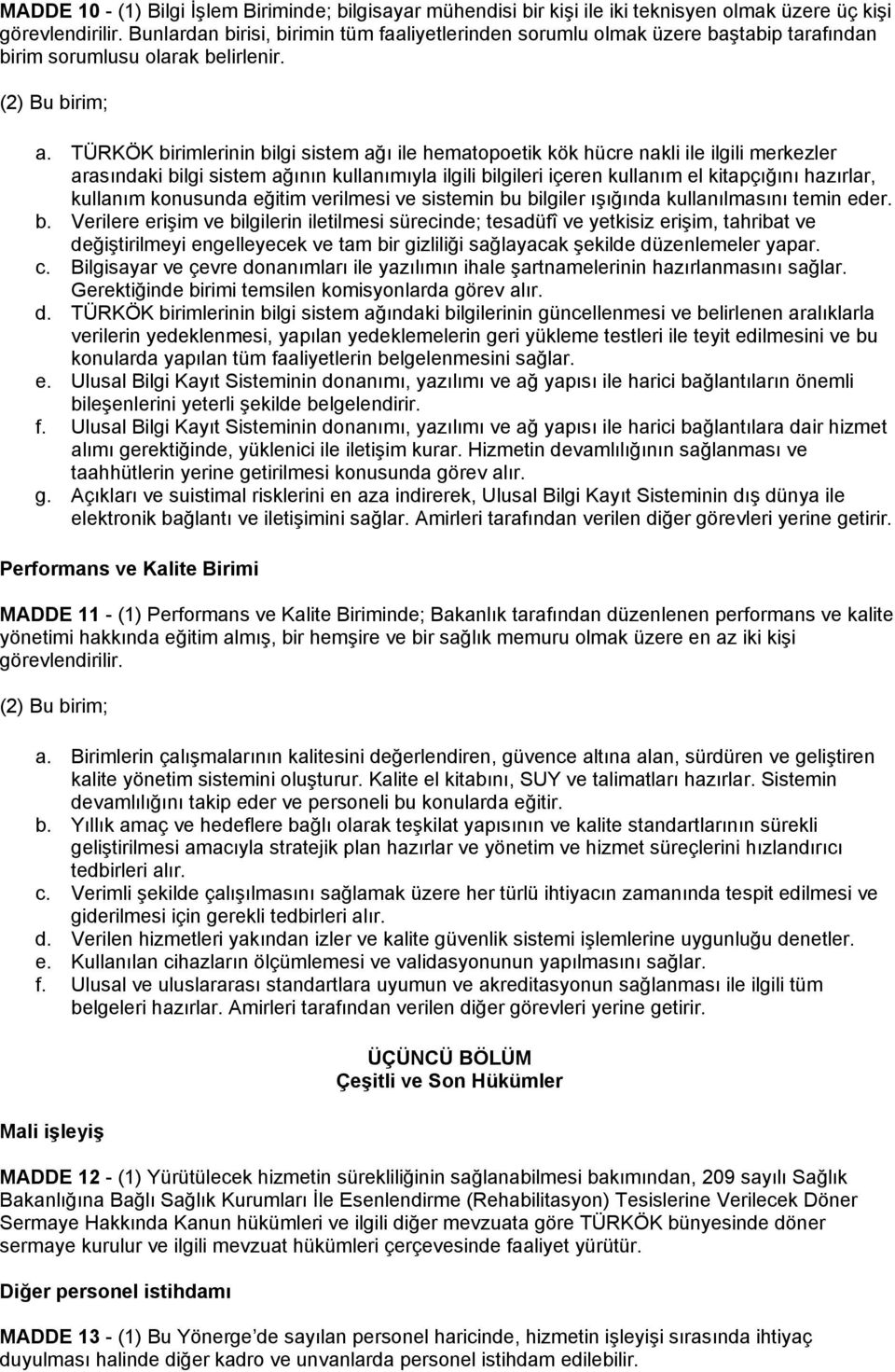 MADDE 10 - (1) Bilgi İşlem Biriminde; bilgisayar mühendisi bir kişi ile iki teknisyen olmak üzere üç kişi görevlendirilir. Bunlardan birisi, birimin tüm faaliyetlerinden sorumlu olmak üzere baştabip tarafından birim sorumlusu olarak belirlenir.

(2) Bu birim;

a. TÜRKÖK birimlerinin bilgi sistem ağı ile hematopoetik kök hücre nakli ile ilgili merkezler arasındaki bilgi sistem ağının kullanımıyla ilgili bilgileri içeren kullanım el kitapçığını hazırlar, kullanım konusunda eğitim verilmesi ve sistemin bu bilgiler ışığında kullanılmasını temin eder.
b. Verilere erişim ve bilgilerin iletilmesi sürecinde; tesadüfî ve yetkisiz erişim, tahribat ve değiştirilmeyi engelleyecek ve tam bir gizliliği sağlayacak şekilde düzenlemeler yapar.
c. Bilgisayar ve çevre donanımları ile yazılımın ihale şartnamelerinin hazırlanmasını sağlar. Gerektiğinde birimi temsilen komisyonlarda görev alır.
d. TÜRKÖK birimlerinin bilgi sistem ağındaki bilgilerinin güncellenmesi ve belirlenen aralıklarla verilerin yedeklenmesi, yapılan yedeklemelerin geri yükleme testleri ile teyit edilmesini ve bu konularda yapılan tüm faaliyetlerin belgelenmesini sağlar.
e. Ulusal Bilgi Kayıt Sisteminin donanımı, yazılımı ve ağ yapısı ile harici bağlantıların önemli bileşenlerini yeterli şekilde belgelendirir.
f. Ulusal Bilgi Kayıt Sisteminin donanımı, yazılımı ve ağ yapısı ile harici bağlantılara dair hizmet alımı gerektiğinde, yüklenici ile iletişim kurar. Hizmetin devamlılığının sağlanması ve taahhütlerin yerine getirilmesi konusunda görev alır.
g. Açıkları ve suistimal risklerini en aza indirerek, Ulusal Bilgi Kayıt Sisteminin dış dünya ile elektronik bağlantı ve iletişimini sağlar. Amirleri tarafından verilen diğer görevleri yerine getirir.

Performans ve Kalite Birimi

MADDE 11 - (1) Performans ve Kalite Biriminde; Bakanlık tarafından düzenlenen performans ve kalite yönetimi hakkında eğitim almış, bir hemşire ve bir sağlık memuru olmak üzere en az iki kişi görevlendirilir.

(2) Bu birim;

a. Birimlerin çalışmalarının kalitesini değerlendiren, güvence altına alan, sürdüren ve geliştiren kalite yönetim sistemini oluşturur. Kalite el kitabını, SUY ve talimatları hazırlar. Sistemin devamlılığını takip eder ve personeli bu konularda eğitir.
b. Yıllık amaç ve hedeflere bağlı olarak teşkilat yapısının ve kalite standartlarının sürekli geliştirilmesi amacıyla stratejik plan hazırlar ve yönetim ve hizmet süreçlerini hızlandırıcı tedbirleri alır.
c. Verimli şekilde çalışılmasını sağlamak üzere her türlü ihtiyacın zamanında tespit edilmesi ve giderilmesi için gerekli tedbirleri alır.
d. Verilen hizmetleri yakından izler ve kalite güvenlik sistemi işlemlerine uygunluğu denetler.
e. Kullanılan cihazların ölçümlemesi ve validasyonunun yapılmasını sağlar.
f. Ulusal ve uluslararası standartlara uyumun ve akreditasyonun sağlanması ile ilgili tüm belgeleri hazırlar. Amirleri tarafından verilen diğer görevleri yerine getirir.

ÜÇÜNCÜ BÖLÜM
Çeşitli ve Son Hükümler

Mali işleyiş

MADDE 12 - (1) Yürütülecek hizmetin sürekliliğinin sağlanabilmesi bakımından, 209 sayılı Sağlık Bakanlığına Bağlı Sağlık Kurumları İle Esenlendirme (Rehabilitasyon) Tesislerine Verilecek Döner Sermaye Hakkında Kanun hükümleri ve ilgili diğer mevzuata göre TÜRKÖK bünyesinde döner sermaye kurulur ve ilgili mevzuat hükümleri çerçevesinde faaliyet yürütür.

Diğer personel istihdamı

MADDE 13 - (1) Bu Yönerge'de sayılan personel haricinde, hizmetin işleyişi sırasında ihtiyaç duyulması halinde diğer kadro ve unvanlarda personel istihdam edilebilir.